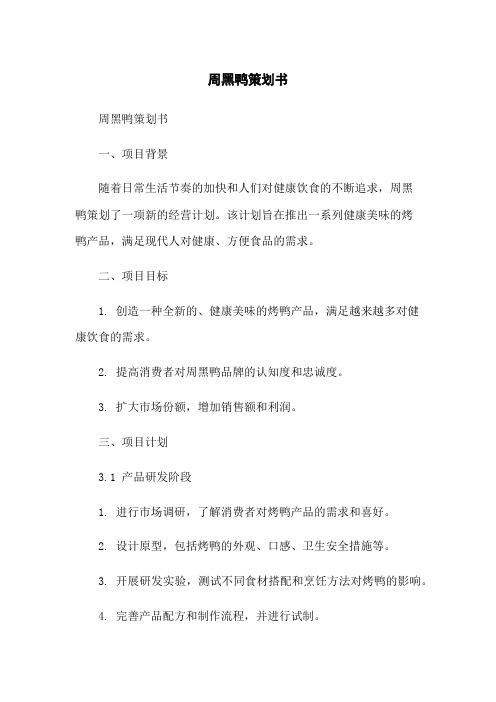 周黑鸭策划书

周黑鸭策划书

一、项目背景

随着日常生活节奏的加快和人们对健康饮食的不断追求，周黑鸭策划了一项新的经营计划。该计划旨在推出一系列健康美味的烤鸭产品，满足现代人对健康、方便食品的需求。

二、项目目标

1. 创造一种全新的、健康美味的烤鸭产品，满足越来越多对健康饮食的需求。

2. 提高消费者对周黑鸭品牌的认知度和忠诚度。

3. 扩大市场份额，增加销售额和利润。

三、项目计划

3.1 产品研发阶段

1. 进行市场调研，了解消费者对烤鸭产品的需求和喜好。

2. 设计原型，包括烤鸭的外观、口感、卫生安全措施等。

3. 开展研发实验，测试不同食材搭配和烹饪方法对烤鸭的影响。

4. 完善产品配方和制作流程，并进行试制。